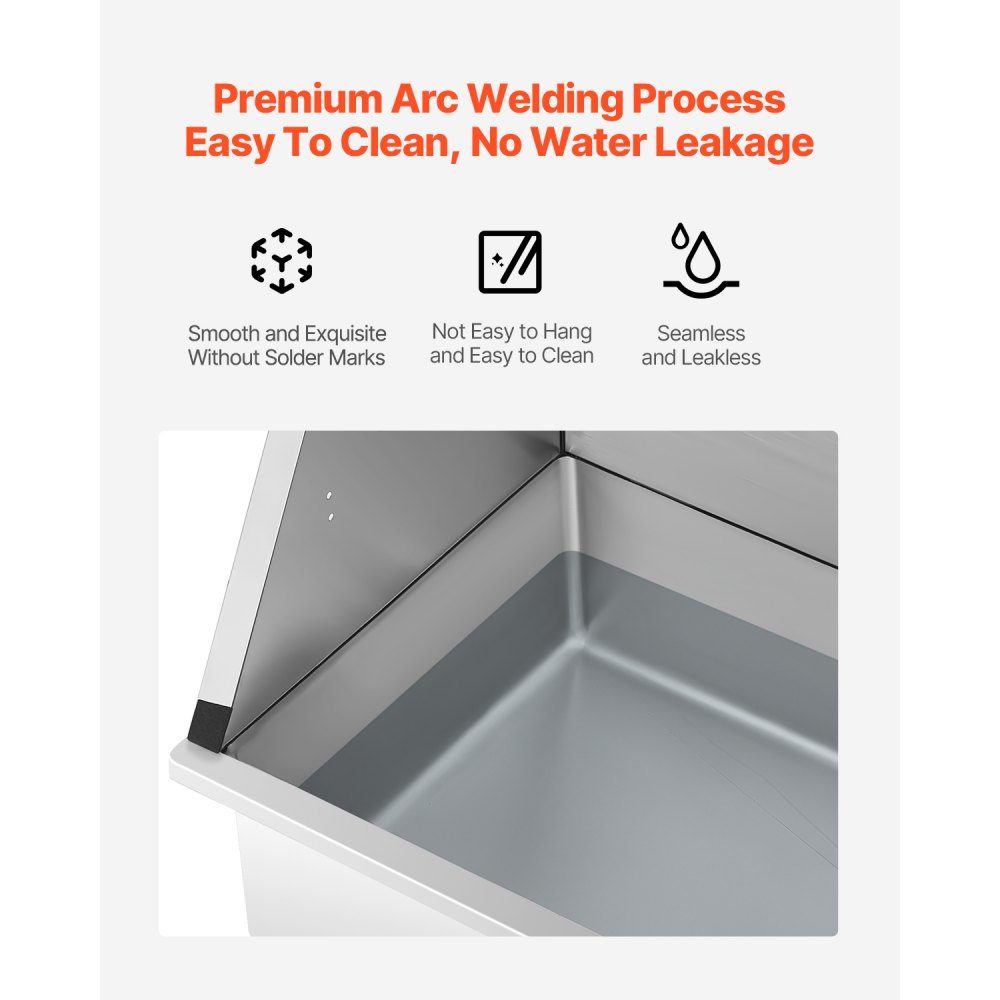 Premium Arc Welding Process
Easy To Clean, No Water Leakage

Smooth and Exquisite
Without Solder Marks

Not Easy to Hang
and Easy to Clean

Seamless
and Leakless